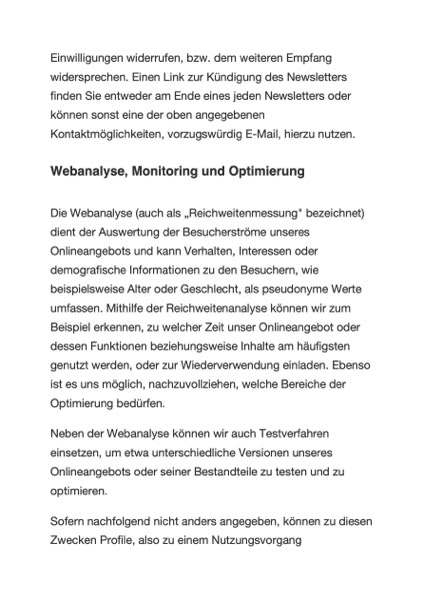 Einwilligungen widerrufen, bzw. dem weiteren Empfang widersprechen. Einen Link zur Kündigung des Newsletters finden Sie entweder am Ende eines jeden Newsletters oder können sonst eine der oben angegebenen Kontaktmöglichkeiten, vorzugswürdig E-Mail, hierzu nutzen.

Webanalyse, Monitoring und Optimierung

Die Webanalyse (auch als „Reichweitenmessung" bezeichnet) dient der Auswertung der Besucherströme unseres Onlineangebots und kann Verhalten, Interessen oder demografische Informationen zu den Besuchern, wie beispielsweise Alter oder Geschlecht, als pseudonyme Werte umfassen. Mithilfe der Reichweitenanalyse können wir zum Beispiel erkennen, zu welcher Zeit unser Onlineangebot oder dessen Funktionen beziehungsweise Inhalte am häufigsten genutzt werden, oder zur Wiederverwendung einladen. Ebenso ist es uns möglich, nachzuvollziehen, welche Bereiche der Optimierung bedürfen.

Neben der Webanalyse können wir auch Testverfahren einsetzen, um etwa unterschiedliche Versionen unseres Onlineangebots oder seiner Bestandteile zu testen und zu optimieren.

Sofern nachfolgend nicht anders angegeben, können zu diesen Zwecken Profile, also zu einem Nutzungsvorgang